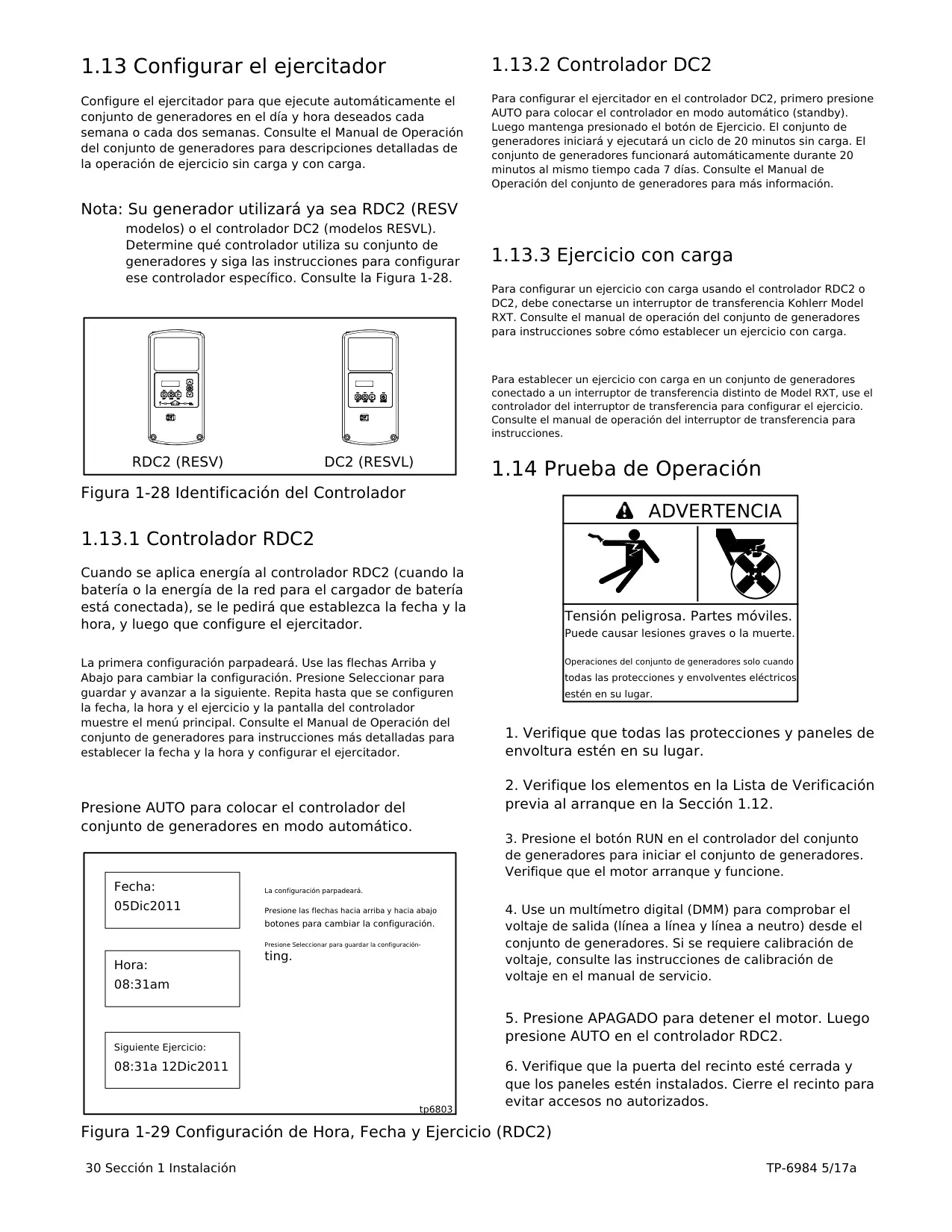 1.13 Configurar el ejercitador

Configure el ejercitador para que ejecute automáticamente el conjunto de generadores en el día y hora deseados cada semana o cada dos semanas. Consulte el Manual de Operación del conjunto de generadores para descripciones detalladas de la operación de ejercicio sin carga y con carga.

Nota: Su generador utilizará ya sea RDC2 (RESV modelos) o el controlador DC2 (modelos RESVL). Determine qué controlador utiliza su conjunto de generadores y siga las instrucciones para configurar ese controlador específico. Consulte la Figura 1-28.

RDC2 (RESV)

DC2 (RESVL)

Figura 1-28 Identificación del Controlador

1.13.1 Controlador RDC2

Cuando se aplica energía al controlador RDC2 (cuando la batería o la energía de la red para el cargador de batería está conectada), se le pedirá que establezca la fecha y la hora, y luego que configure el ejercitador.

La primera configuración parpadeará. Use las flechas Arriba y Abajo para cambiar la configuración. Presione Seleccionar para guardar y avanzar a la siguiente. Repita hasta que se configuren la fecha, la hora y el ejercicio y la pantalla del controlador muestre el menú principal. Consulte el Manual de Operación del conjunto de generadores para instrucciones más detalladas para establecer la fecha y la hora y configurar el ejercitador.

Presione AUTO para colocar el controlador del conjunto de generadores en modo automático.

Fecha:
05Dic2011

Hora:
08:31am

Siguiente Ejercicio:
08:31a 12Dic2011

La configuración parpadeará.

Presione las flechas hacia arriba y hacia abajo botones para cambiar la configuración.

Presione Seleccionar para guardar la configuración-ting.

tp6803

Figura 1-29 Configuración de Hora, Fecha y Ejercicio (RDC2)

1.13.2 Controlador DC2

Para configurar el ejercitador en el controlador DC2, primero presione AUTO para colocar el controlador en modo automático (standby). Luego mantenga presionado el botón de Ejercicio. El conjunto de generadores iniciará y ejecutará un ciclo de 20 minutos sin carga. El conjunto de generadores funcionará automáticamente durante 20 minutos al mismo tiempo cada 7 días. Consulte el Manual de Operación del conjunto de generadores para más información.

1.13.3 Ejercicio con carga

Para configurar un ejercicio con carga usando el controlador RDC2 o DC2, debe conectarse un interruptor de transferencia Kohlerr Model RXT. Consulte el manual de operación del conjunto de generadores para instrucciones sobre cómo establecer un ejercicio con carga.

Para establecer un ejercicio con carga en un conjunto de generadores conectado a un interruptor de transferencia distinto de Model RXT, use el controlador del interruptor de transferencia para configurar el ejercicio. Consulte el manual de operación del interruptor de transferencia para instrucciones.

1.14 Prueba de Operación

ADVERTENCIA

Tensión peligrosa. Partes móviles.
Puede causar lesiones graves o la muerte.

Operaciones del conjunto de generadores solo cuando todas las protecciones y envolventes eléctricos estén en su lugar.

1. Verifique que todas las protecciones y paneles de envoltura estén en su lugar.

2. Verifique los elementos en la Lista de Verificación previa al arranque en la Sección 1.12.

3. Presione el botón RUN en el controlador del conjunto de generadores para iniciar el conjunto de generadores. Verifique que el motor arranque y funcione.

4. Use un multímetro digital (DMM) para comprobar el voltaje de salida (línea a línea y línea a neutro) desde el conjunto de generadores. Si se requiere calibración de voltaje, consulte las instrucciones de calibración de voltaje en el manual de servicio.

5. Presione APAGADO para detener el motor. Luego presione AUTO en el controlador RDC2.

6. Verifique que la puerta del recinto esté cerrada y que los paneles estén instalados. Cierre el recinto para evitar accesos no autorizados.

30 Sección 1 Instalación

TP-6984 5/17a